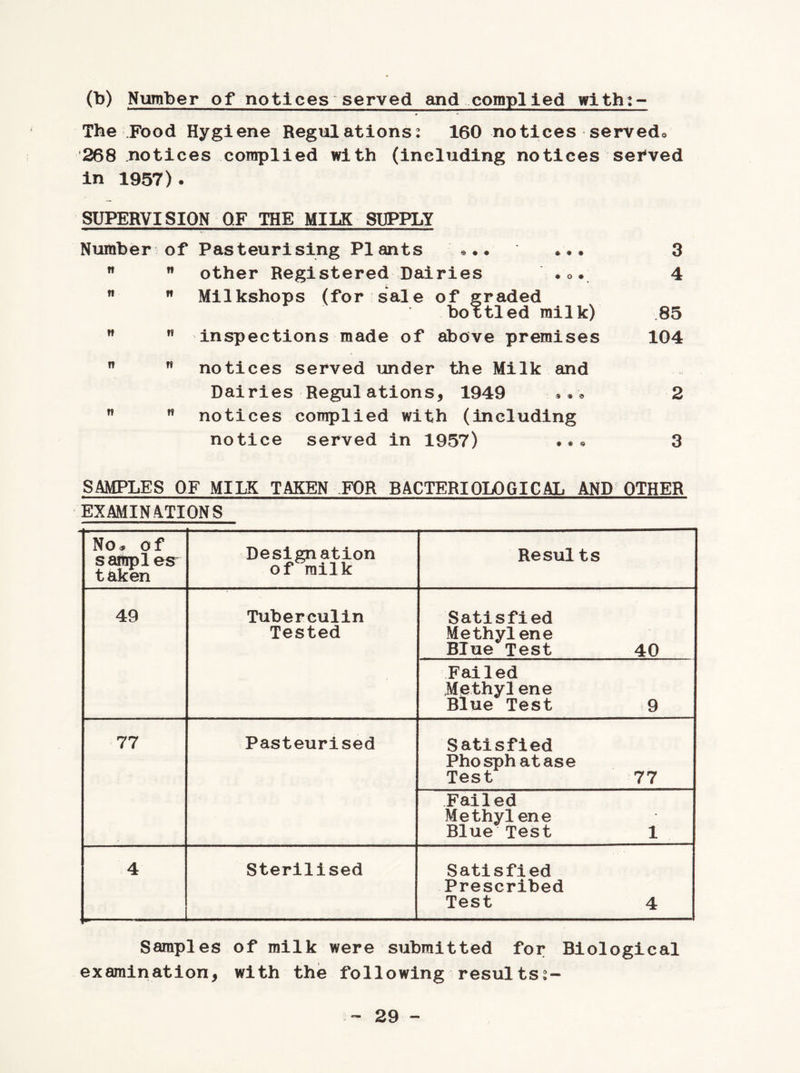 (b) Number of notices served and complied with:-

The Food Hygiene Regulations: 160 notices served. 268 notices complied with (including notices served in 1957).

SUPERVISION OF THE MILK SUPPLY

Number of Pasteurising Plants ... ... 3
" " other Registered Dairies ... 4
" " Milkshops (for sale of graded bottled milk) 85
" " inspections made of above premises 104
" " notices served under the Milk and Dairies Regulations, 1949 ... 2
" " notices complied with (including notice served in 1957) ... 3

SAMPLES OF MILK TAKEN FOR BACTERIOLOGICAL AND OTHER EXAMINATIONS

| No. of samples taken | Designation of milk | Results |
|---|---|---|
| 49 | Tuberculin Tested | Satisfied Methylene Blue Test 40 |
| | | Failed Methylene Blue Test 9 |
| 77 | Pasteurised | Satisfied Phosphatase Test 77 |
| | | Failed Methylene Blue Test 1 |
| 4 | Sterilised | Satisfied Prescribed Test 4 |

Samples of milk were submitted for Biological examination, with the following results:-

- 29 -